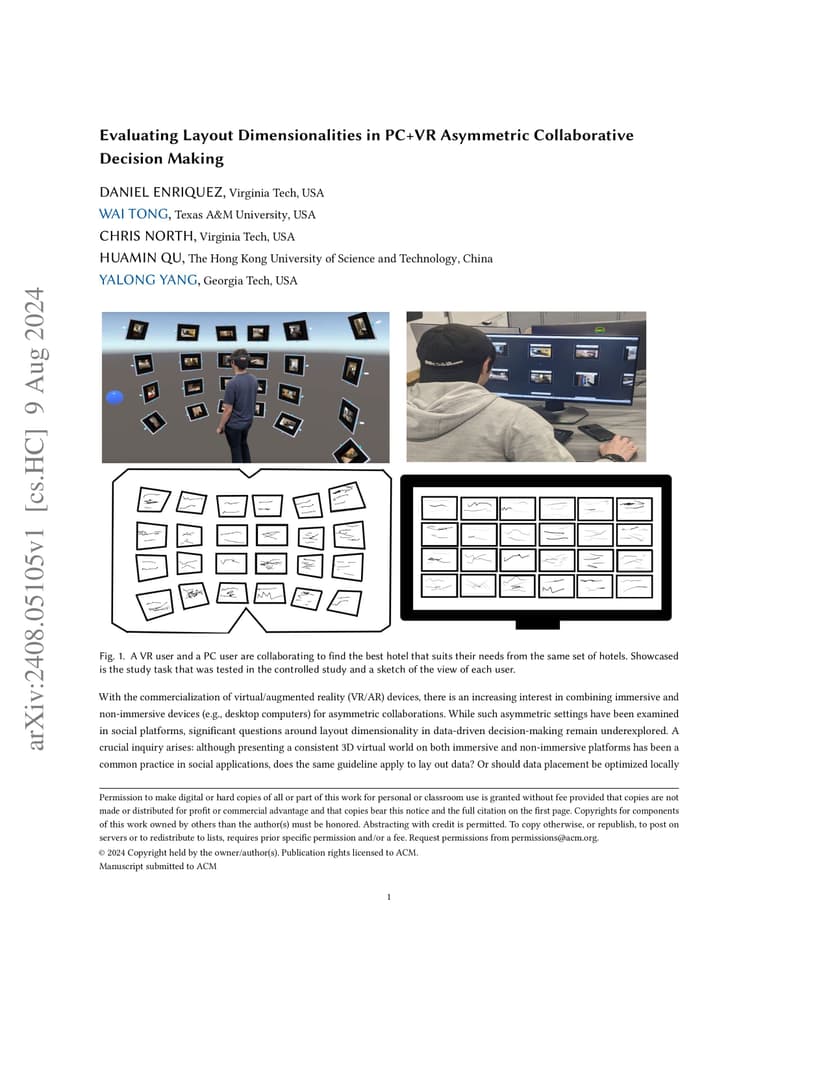 arXiv:2408.05105v1 [cs.HC] 9 Aug 2024

Evaluating Layout Dimensionalities in PC+VR Asymmetric Collaborative Decision Making

DANIEL ENRIQUEZ, Virginia Tech, USA
WAI TONG, Texas A&M University, USA
CHRIS NORTH, Virginia Tech, USA
HUAMIN QU, The Hong Kong University of Science and Technology, China
YALONG YANG, Georgia Tech, USA

Fig. 1. A VR user and a PC user are collaborating to find the best hotel that suits their needs from the same set of hotels. Showcased is the study task that was tested in the controlled study and a sketch of the view of each user.

With the commercialization of virtual/augmented reality (VR/AR) devices, there is an increasing interest in combining immersive and non-immersive devices (e.g., desktop computers) for asymmetric collaborations. While such asymmetric settings have been examined in social platforms, significant questions around layout dimensionality in data-driven decision-making remain underexplored. A crucial inquiry arises: although presenting a consistent 3D virtual world on both immersive and non-immersive platforms has been a common practice in social applications, does the same guideline apply to lay out data? Or should data placement be optimized locally

Permission to make digital or hard copies of all or part of this work for personal or classroom use is granted without fee provided that copies are not made or distributed for profit or commercial advantage and that copies bear this notice and the full citation on the first page. Copyrights for components of this work owned by others than the author(s) must be honored. Abstracting with credit is permitted. To copy otherwise, or republish, to post on servers or to redistribute to lists, requires prior specific permission and/or a fee. Request permissions from permissions@acm.org.
© 2024 Copyright held by the owner/author(s). Publication rights licensed to ACM.
Manuscript submitted to ACM

1